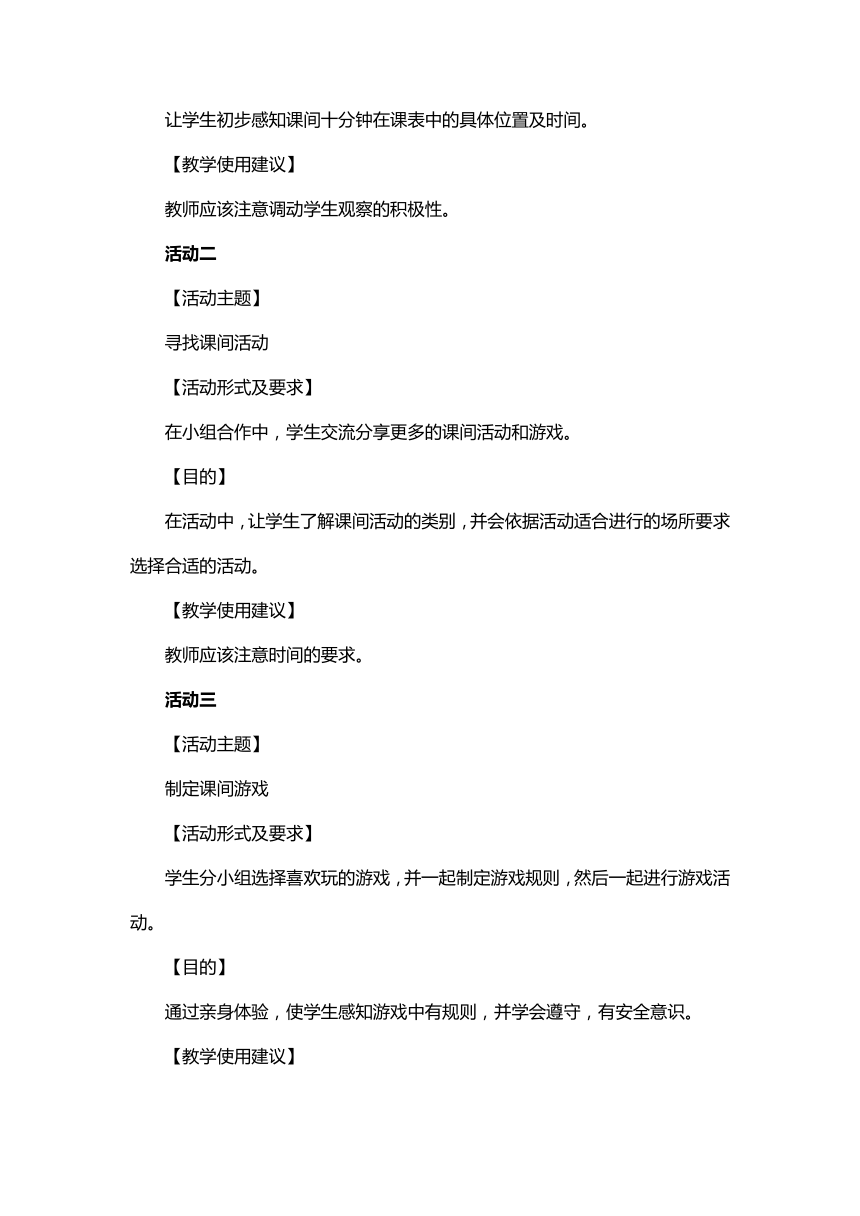 让学生初步感知课间十分钟在课表中的具体位置及时间。

【教学使用建议】

教师应该注意调动学生观察的积极性。

活动二

【活动主题】

寻找课间活动

【活动形式及要求】

在小组合作中，学生交流分享更多的课间活动和游戏。

【目的】

在活动中，让学生了解课间活动的类别，并会依据活动适合进行的场所要求选择合适的活动。

【教学使用建议】

教师应该注意时间的要求。

活动三

【活动主题】

制定课间游戏

【活动形式及要求】

学生分小组选择喜欢玩的游戏，并一起制定游戏规则，然后一起进行游戏活动。

【目的】

通过亲身体验，使学生感知游戏中有规则，并学会遵守，有安全意识。

【教学使用建议】